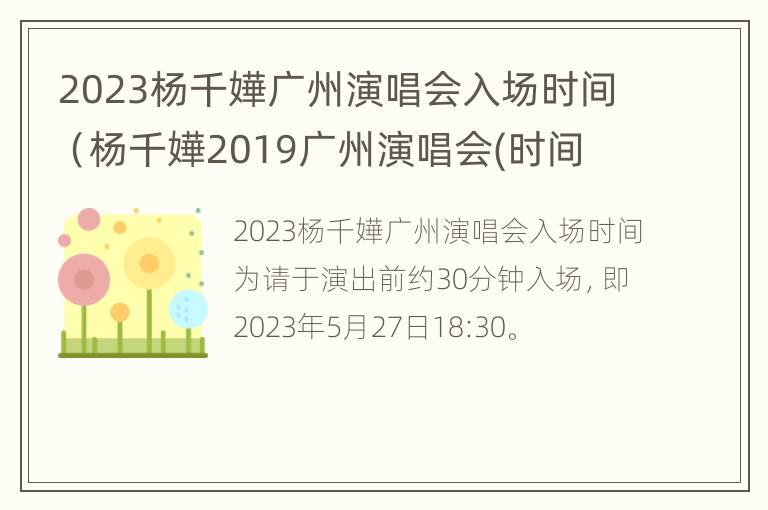 2023杨千嬅广州演唱会入场时间（杨千嬅2019广州演唱会(时间

2023杨千嬅广州演唱会入场时间为请于演出前约30分钟入场，即2023年5月27日18:30。